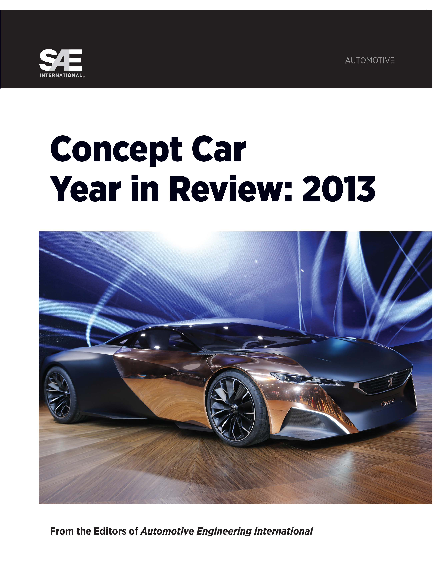 SAE INTERNATIONAL

AUTOMOTIVE

Concept Car Year in Review: 2013

From the Editors of Automotive Engineering International